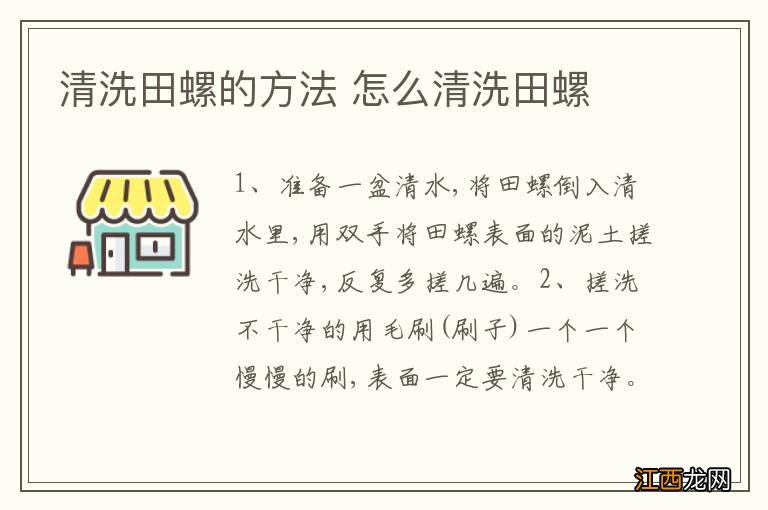 清洗田螺的方法 怎么清洗田螺

1、准备一盆清水，将田螺倒入清水里，用双手将田螺表面的泥土搓洗干净，反复多搓几遍。2、搓洗不干净的用毛刷（刷子）一个一个慢慢的刷，表面一定要清洗干净。

江西龙网